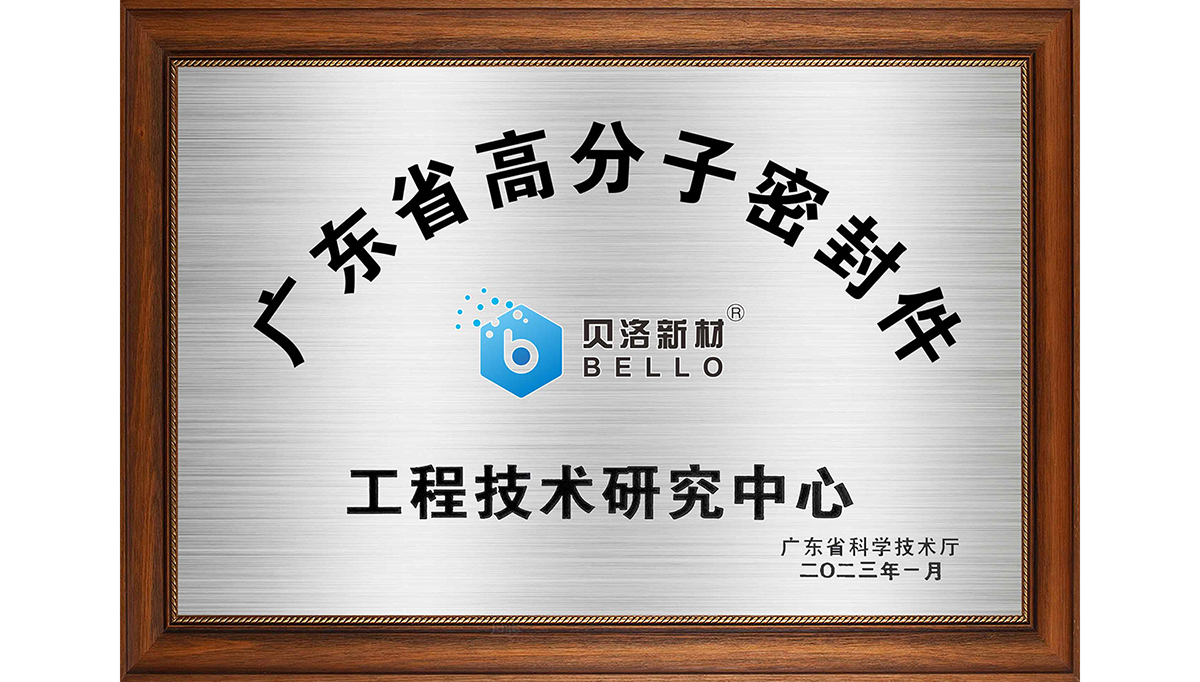 广东省高分子密封件

b

贝洛新材®
BELLO

工程技术研究中心

广东省科学技术厅
二〇二三年一月